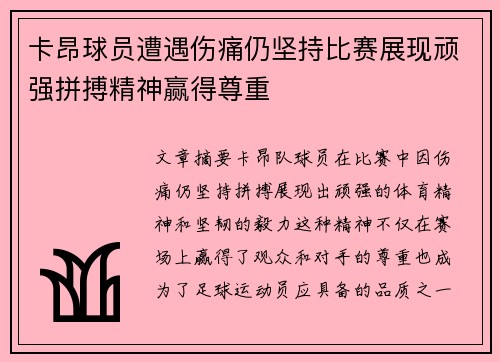 卡昂球员遭遇伤痛仍坚持比赛展现顽强拼搏精神赢得尊重

文章摘要卡昂队球员在比赛中因伤痛仍坚持拼搏展现出顽强的体育精神和坚韧的毅力这种精神不仅在赛场上赢得了观众和对手的尊重也成为了足球运动员应具备的品质之一